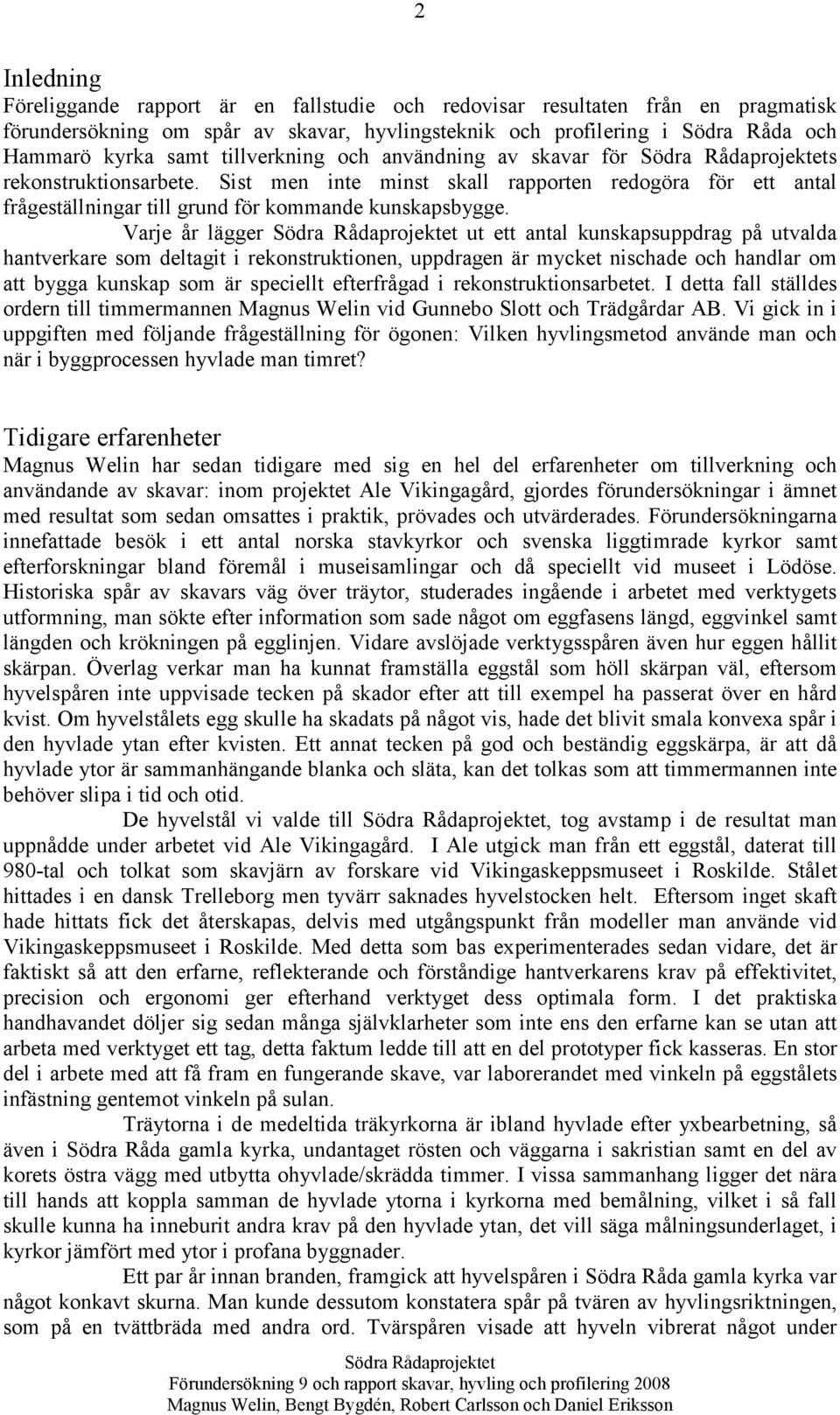 2

Inledning

Föreliggande rapport är en fallstudie och redovisar resultaten från en pragmatisk förundersökning om spår av skavar, hyvlingsteknik och profilering i Södra Råda och Hammarö kyrka samt tillverkning och användning av skavar för Södra Rådaprojektets rekonstruktionsarbete. Sist men inte minst skall rapporten redogöra för ett antal frågeställningar till grund för kommande kunskapsbygge.

Varje år lägger Södra Rådaprojektet ut ett antal kunskapsuppdrag på utvalda hantverkare som deltagit i rekonstruktionen, uppdragen är mycket nischade och handlar om att bygga kunskap som är speciellt efterfrågad i rekonstruktionsarbetet. I detta fall ställdes ordern till timmermannen Magnus Welin vid Gunnebo Slott och Trädgårdar AB. Vi gick in i uppgiften med följande frågeställning för ögonen: Vilken hyvlingsmetod använde man och när i byggprocessen hyvlade man timret?

Tidigare erfarenheter

Magnus Welin har sedan tidigare med sig en hel del erfarenheter om tillverkning och användande av skavar: inom projektet Ale Vikingagård, gjordes förundersökningar i ämnet med resultat som sedan omsattes i praktik, prövades och utvärderades. Förundersökningarna innefattade besök i ett antal norska stavkyrkor och svenska liggtimrade kyrkor samt efterforskningar bland föremål i museisamlingar och då speciellt vid museet i Lödöse. Historiska spår av skavars väg över träytor, studerades ingående i arbetet med verktygets utformning, man sökte efter information som sade något om eggfasens längd, eggvinkel samt längden och krökningen på egglinjen. Vidare avslöjade verktygsspåren även hur eggen hållit skärpan. Överlag verkar man ha kunnat framställa eggstål som höll skärpan väl, eftersom hyvelspåren inte uppvisade tecken på skador efter att till exempel ha passerat över en hård kvist. Om hyvelstålets egg skulle ha skadats på något vis, hade det blivit smala konvexa spår i den hyvlade ytan efter kvisten. Ett annat tecken på god och beständig eggskärpa, är att då hyvlade ytor är sammanhängande blanka och släta, kan det tolkas som att timmermannen inte behöver slipa i tid och otid.

De hyvelstål vi valde till Södra Rådaprojektet, tog avstamp i de resultat man uppnådde under arbetet vid Ale Vikingagård. I Ale utgick man från ett eggstål, daterat till 980-tal och tolkat som skavjärn av forskare vid Vikingaskeppsmuseet i Roskilde. Stålet hittades i en dansk Trelleborg men tyvärr saknades hyvelstocken helt. Eftersom inget skaft hade hittats fick det återskapas, delvis med utgångspunkt från modeller man använde vid Vikingaskeppsmuseet i Roskilde. Med detta som bas experimenterades sedan vidare, det är faktiskt så att den erfarne, reflekterande och förståndige hantverkarens krav på effektivitet, precision och ergonomi ger efterhand verktyget dess optimala form. I det praktiska handhavandet döljer sig sedan många självklarheter som inte ens den erfarne kan se utan att arbeta med verktyget ett tag, detta faktum ledde till att en del prototyper fick kasseras. En stor del i arbete med att få fram en fungerande skave, var laborerandet med vinkeln på eggstålets infästning gentemot vinkeln på sulan.

Träytorna i de medeltida träkyrkorna är ibland hyvlade efter yxbearbetning, så även i Södra Råda gamla kyrka, undantaget rösten och väggarna i sakristian samt en del av korets östra vägg med utbytta ohyvlade/skrädda timmer. I vissa sammanhang ligger det nära till hands att koppla samman de hyvlade ytorna i kyrkorna med bemålning, vilket i så fall skulle kunna ha inneburit andra krav på den hyvlade ytan, det vill säga målningsunderlaget, i kyrkor jämfört med ytor i profana byggnader.

Ett par år innan branden, framgick att hyvelspåren i Södra Råda gamla kyrka var något konkavt skurna. Man kunde dessutom konstatera spår på tvären av hyvlingsriktningen, som på en tvättbräda med andra ord. Tvärspåren visade att hyveln vibrerat något under

Södra Rådaprojektet
Förundersökning 9 och rapport skavar, hyvling och profilering 2008
Magnus Welin, Bengt Bygdén, Robert Carlsson och Daniel Eriksson